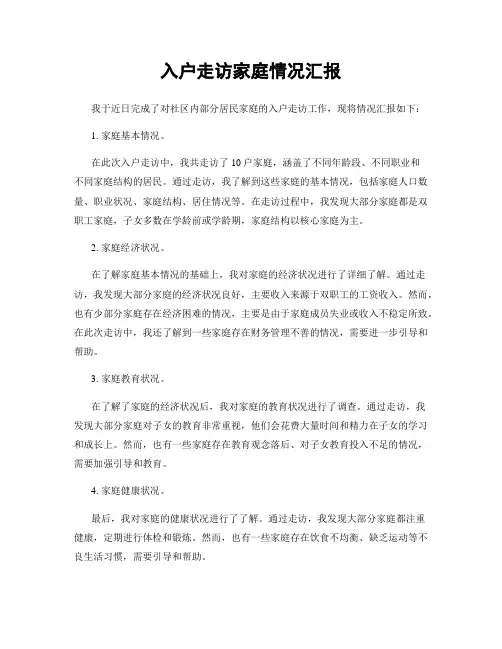 入户走访家庭情况汇报

我于近日完成了对社区内部分居民家庭的入户走访工作，现将情况汇报如下：

1. 家庭基本情况。

在此次入户走访中，我共走访了 10 户家庭，涵盖了不同年龄段、不同职业和不同家庭结构的居民。通过走访，我了解到这些家庭的基本情况，包括家庭人口数量、职业状况、家庭结构、居住情况等。在走访过程中，我发现大部分家庭都是双职工家庭，子女多数在学龄前或学龄期，家庭结构以核心家庭为主。

2. 家庭经济状况。

在了解家庭基本情况的基础上，我对家庭的经济状况进行了详细了解。通过走访，我发现大部分家庭的经济状况良好，主要收入来源于双职工的工资收入。然而，也有少部分家庭存在经济困难的情况，主要是由于家庭成员失业或收入不稳定所致。在此次走访中，我还了解到一些家庭存在财务管理不善的情况，需要进一步引导和帮助。

3. 家庭教育状况。

在了解了家庭的经济状况后，我对家庭的教育状况进行了调查。通过走访，我发现大部分家庭对子女的教育非常重视，他们会花费大量时间和精力在子女的学习和成长上。然而，也有一些家庭存在教育观念落后、对子女教育投入不足的情况，需要加强引导和教育。

4. 家庭健康状况。

最后，我对家庭的健康状况进行了了解。通过走访，我发现大部分家庭都注重健康，定期进行体检和锻炼。然而，也有一些家庭存在饮食不均衡、缺乏运动等不良生活习惯，需要引导和帮助。